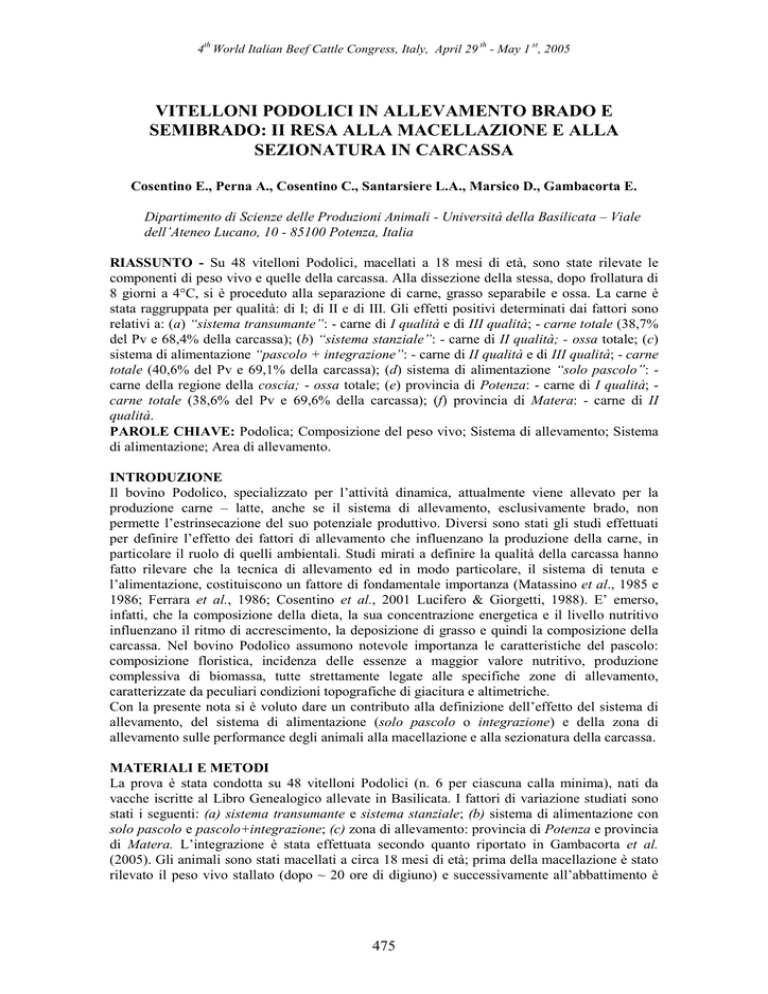 $4^{th}$ World Italian Beef Cattle Congress, Italy, April $29^{th}$ - May $1^{st}$, 2005

VITELLONI PODOLICI IN ALLEVAMENTO BRADO E SEMIBRADO: II RESA ALLA MACELLAZIONE E ALLA SEZIONATURA IN CARCASSA

Cosentino E., Perna A., Cosentino C., Santarsiere L.A., Marsico D., Gambacorta E.

Dipartimento di Scienze delle Produzioni Animali - Università della Basilicata – Viale dell'Ateneo Lucano, 10 - 85100 Potenza, Italia

RIASSUNTO - Su 48 vitelloni Podolici, macellati a 18 mesi di età, sono state rilevate le componenti di peso vivo e quelle della carcassa. Alla dissezione della stessa, dopo frollatura di 8 giorni a 4°C, si è proceduto alla separazione di carne, grasso separabile e ossa. La carne è stata raggruppata per qualità: di I; di II e di III. Gli effetti positivi determinati dai fattori sono relativi a: (a) "sistema transumante": - carne di I qualità e di III qualità; - carne totale (38,7% del Pv e 68,4% della carcassa); (b) "sistema stanziale": - carne di II qualità; - ossa totale; (c) sistema di alimentazione "pascolo + integrazione": - carne di II qualità e di III qualità; - carne totale (40,6% del Pv e 69,1% della carcassa); (d) sistema di alimentazione "solo pascolo": - carne della regione della coscia; - ossa totale; (e) provincia di Potenza: - carne di I qualità; - carne totale (38,6% del Pv e 69,6% della carcassa); (f) provincia di Matera: - carne di II qualità.
PAROLE CHIAVE: Podolica; Composizione del peso vivo; Sistema di allevamento; Sistema di alimentazione; Area di allevamento.

INTRODUZIONE
Il bovino Podolico, specializzato per l'attività dinamica, attualmente viene allevato per la produzione carne – latte, anche se il sistema di allevamento, esclusivamente brado, non permette l'estrinsecazione del suo potenziale produttivo. Diversi sono stati gli studi effettuati per definire l'effetto dei fattori di allevamento che influenzano la produzione della carne, in particolare il ruolo di quelli ambientali. Studi mirati a definire la qualità della carcassa hanno fatto rilevare che la tecnica di allevamento ed in modo particolare, il sistema di tenuta e l'alimentazione, costituiscono un fattore di fondamentale importanza (Matassino et al., 1985 e 1986; Ferrara et al., 1986; Cosentino et al., 2001 Lucifero & Giorgetti, 1988). E' emerso, infatti, che la composizione della dieta, la sua concentrazione energetica e il livello nutritivo influenzano il ritmo di accrescimento, la deposizione di grasso e quindi la composizione della carcassa. Nel bovino Podolico assumono notevole importanza le caratteristiche del pascolo: composizione floristica, incidenza delle essenze a maggior valore nutritivo, produzione complessiva di biomassa, tutte strettamente legate alle specifiche zone di allevamento, caratterizzate da peculiari condizioni topografiche di giacitura e altimetriche.
Con la presente nota si è voluto dare un contributo alla definizione dell'effetto del sistema di allevamento, del sistema di alimentazione (solo pascolo o integrazione) e della zona di allevamento sulle performance degli animali alla macellazione e alla sezionatura della carcassa.

MATERIALI E METODI
La prova è stata condotta su 48 vitelloni Podolici (n. 6 per ciascuna calla minima), nati da vacche iscritte al Libro Genealogico allevate in Basilicata. I fattori di variazione studiati sono stati i seguenti: (a) sistema transumante e sistema stanziale; (b) sistema di alimentazione con solo pascolo e pascolo+integrazione; (c) zona di allevamento: provincia di Potenza e provincia di Matera. L'integrazione è stata effettuata secondo quanto riportato in Gambacorta et al. (2005). Gli animali sono stati macellati a circa 18 mesi di età; prima della macellazione è stato rilevato il peso vivo stallato (dopo ~ 20 ore di digiuno) e successivamente all'abbattimento è

475